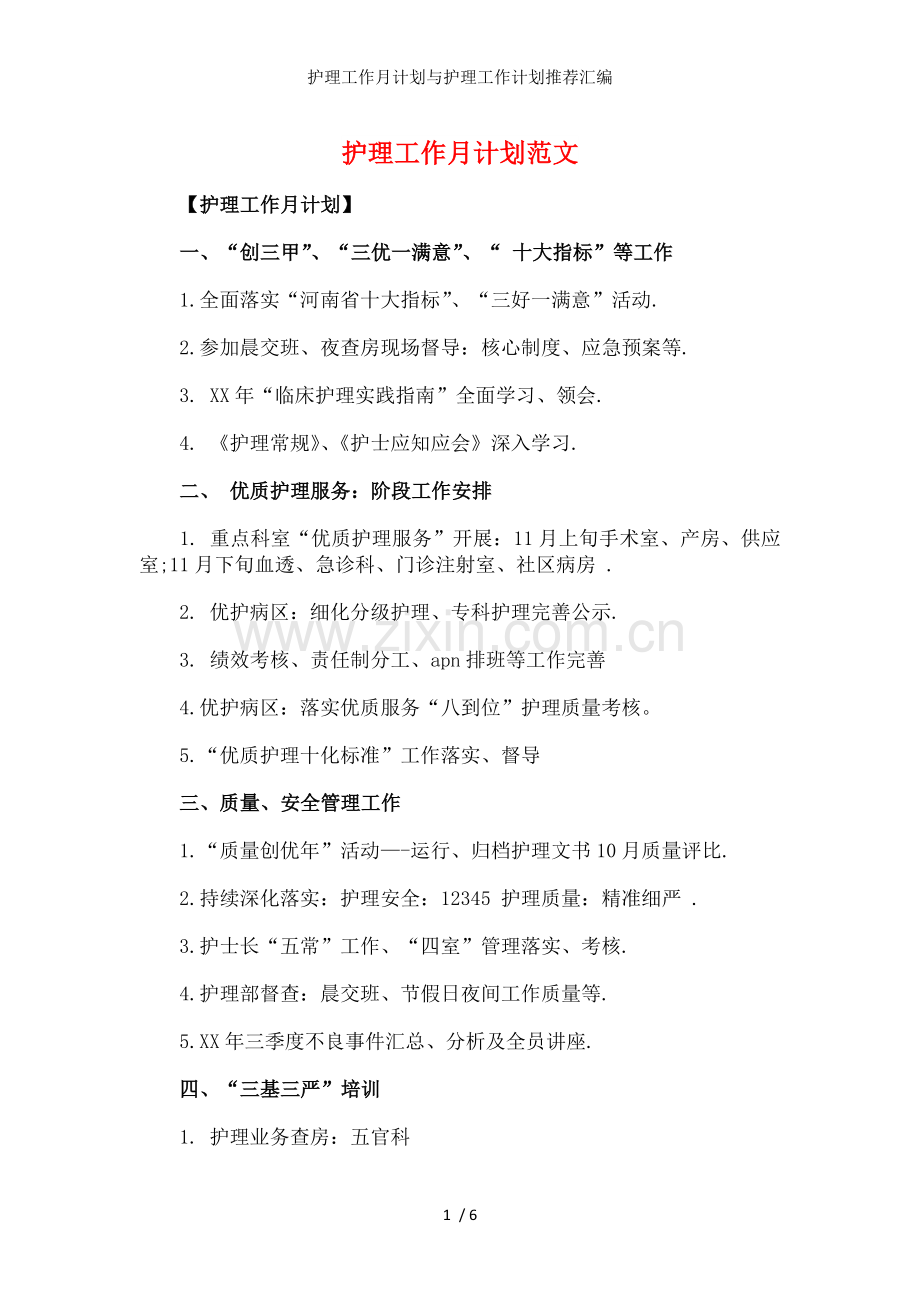 护理工作月计划与护理工作计划推荐汇编

护理工作月计划范文

【护理工作月计划】

一、“创三甲”、“三优一满意”、“ 十大指标”等工作

1.全面落实“河南省十大指标”、“三好一满意”活动.

2.参加晨交班、夜查房现场督导：核心制度、应急预案等.

3. XX年“临床护理实践指南”全面学习、领会.

4. 《护理常规》、《护士应知应会》深入学习.

二、 优质护理服务：阶段工作安排

1. 重点科室“优质护理服务”开展：11月上旬手术室、产房、供应室;11月下旬血透、急诊科、门诊注射室、社区病房 .

2. 优护病区：细化分级护理、专科护理完善公示.

3. 绩效考核、责任制分工、apn排班等工作完善

4.优护病区：落实优质服务“八到位”护理质量考核。

5.“优质护理十化标准”工作落实、督导

三、质量、安全管理工作

1.“质量创优年”活动—-运行、归档护理文书10月质量评比.

2.持续深化落实：护理安全：12345 护理质量：精准细严 .

3.护士长“五常”工作、“四室”管理落实、考核.

4.护理部督查：晨交班、节假日夜间工作质量等.

5.XX年三季度不良事件汇总、分析及全员讲座.

四、“三基三严”培训

1. 护理业务查房：五官科

www.zixin.com.cn

1 / 6